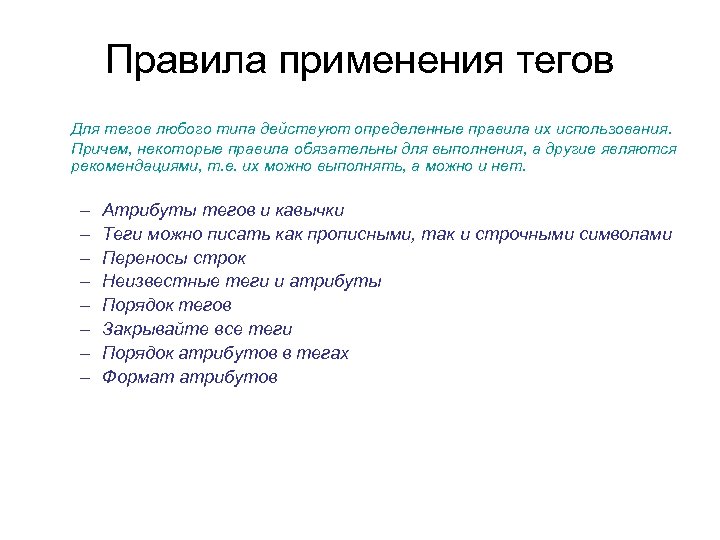 Правила применения тегов

Для тегов любого типа действуют определенные правила их использования. Причем, некоторые правила обязательны для выполнения, а другие являются рекомендациями, т.е. их можно выполнять, а можно и нет.

– Атрибуты тегов и кавычки
– Теги можно писать как прописными, так и строчными символами
– Переносы строк
– Неизвестные теги и атрибуты
– Порядок тегов
– Закрывайте все теги
– Порядок атрибутов в тегах
– Формат атрибутов